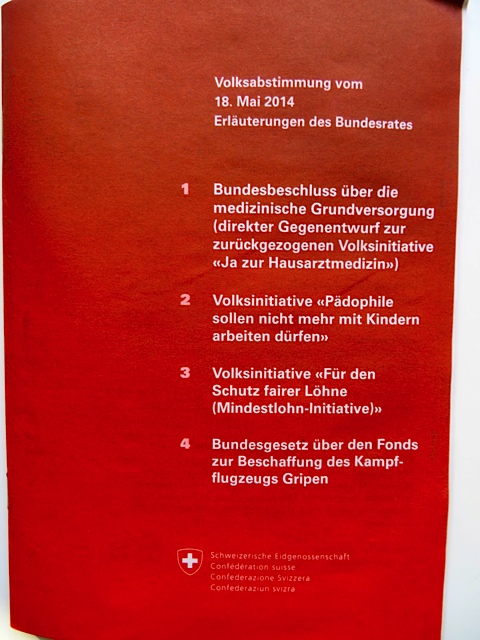 Volksabstimmung vom
18. Mai 2014
Erläuterungen des Bundesrates

1 Bundesbeschluss über die medizinische Grundversorgung (direkter Gegenentwurf zur zurückgezogenen Volksinitiative «Ja zur Hausarztmedizin»)

2 Volksinitiative «Pädophile sollen nicht mehr mit Kindern arbeiten dürfen»

3 Volksinitiative «Für den Schutz fairer Löhne (Mindestlohn-Initiative)»

4 Bundesgesetz über den Fonds zur Beschaffung des Kampfflugzeugs Gripen

Schweizerische Eidgenossenschaft
Confédération suisse
Confederazione Svizzera
Confederaziun svizra